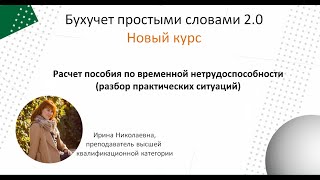 Бухучет простыми словами 2.0
Новый курс

Расчет пособия по временной нетрудоспособности (разбор практических ситуаций)

Ирина Николаевна, преподаватель высшей квалификационной категории